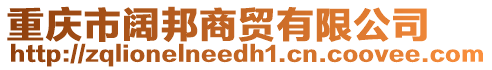 重庆市阔邦商贸有限公司
http://zqlionelneedh1.cn.coovee.com